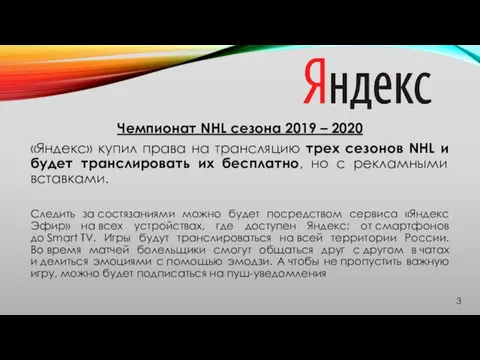 Яндекс

Чемпионат NHL сезона 2019 – 2020

«Яндекс» купил права на трансляцию трех сезонов NHL и будет транслировать их бесплатно, но с рекламными вставками.

Следить за состязаниями можно будет посредством сервиса «Яндекс Эфир» на всех устройствах, где доступен Яндекс: от смартфонов до Smart TV. Игры будут транслироваться на всей территории России. Во время матчей болельщики смогут общаться друг с другом в чатах и делиться эмоциями с помощью эмодзи. А чтобы не пропустить важную игру, можно будет подписаться на пуш-уведомления

3